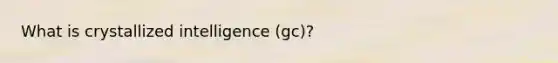 What is crystallized intelligence (gc)?